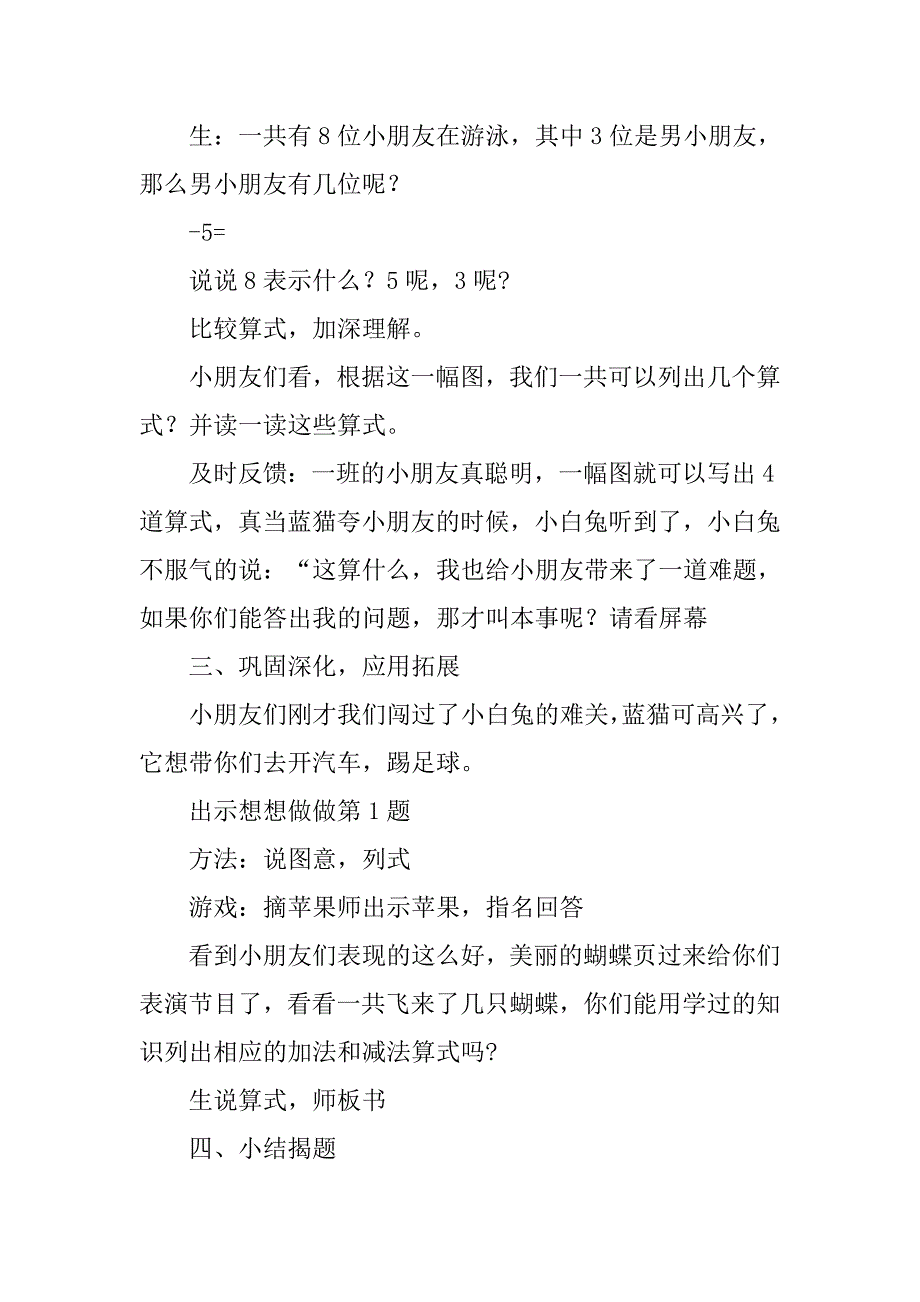 生：一共有 8 位小朋友在游泳，其中 3 位是男小朋友，那么男小朋友有几位呢？

-5=

说说 8 表示什么？5 呢，3 呢?

比较算式，加深理解。

小朋友们看，根据这一幅图，我们一共可以列出几个算式？并读一读这些算式。

及时反馈：一班的小朋友真聪明，一幅图就可以写出 4 道算式，真当蓝猫夸小朋友的时候，小白兔听到了，小白兔不服气的说：“这算什么，我也给小朋友带来了一道难题，如果你们能答出我的问题，那才叫本事呢？请看屏幕

三、巩固深化，应用拓展

小朋友们刚才我们闯过了小白兔的难关，蓝猫可高兴了，它想带你们去开汽车，踢足球。

出示想想做做第 1 题

方法：说图意，列式

游戏：摘苹果师出示苹果，指名回答

看到小朋友们表现的这么好，美丽的蝴蝶页过来给你们表演节目了，看看一共飞来了几只蝴蝶，你们能用学过的知识列出相应的加法和减法算式吗?

生说算式，师板书

四、小结揭题